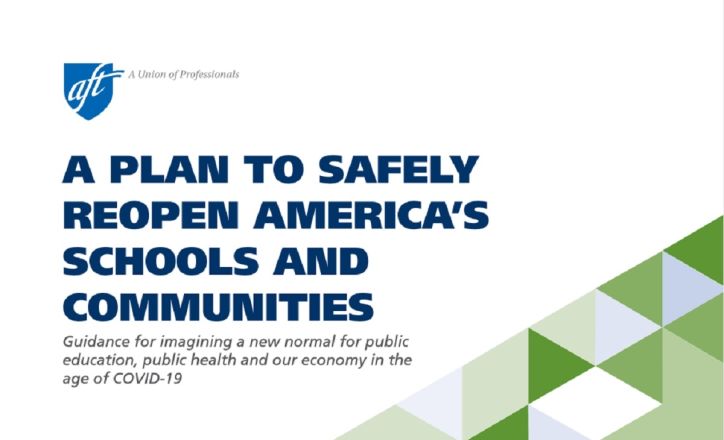 aft A Union of Professionals

A PLAN TO SAFELY REOPEN AMERICA'S SCHOOLS AND COMMUNITIES

Guidance for imagining a new normal for public education, public health and our economy in the age of COVID-19